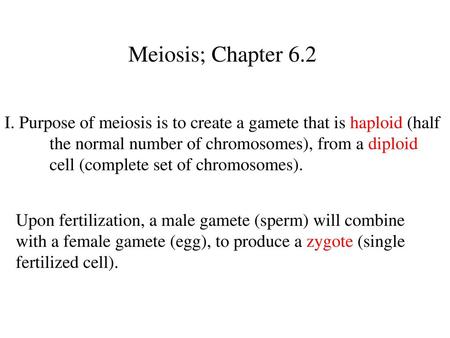 Meiosis; Chapter 6.2

I. Purpose of meiosis is to create a gamete that is haploid (half the normal number of chromosomes), from a diploid cell (complete set of chromosomes).

Upon fertilization, a male gamete (sperm) will combine with a female gamete (egg), to produce a zygote (single fertilized cell).